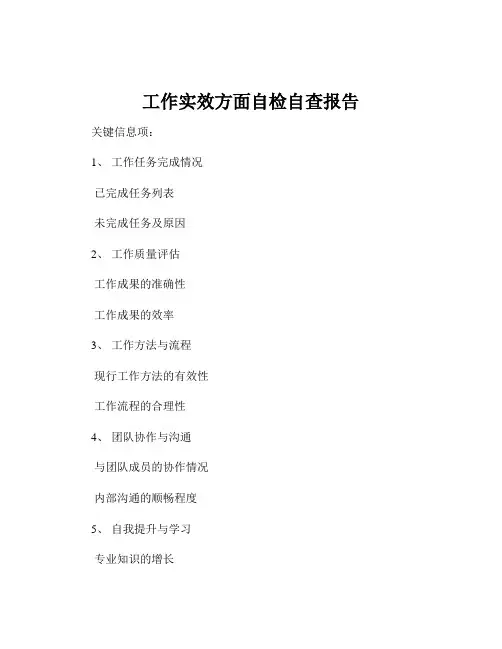 工作实效方面自检自查报告

关键信息项：

1、 工作任务完成情况

已完成任务列表

未完成任务及原因

2、 工作质量评估

工作成果的准确性

工作成果的效率

3、 工作方法与流程

现行工作方法的有效性

工作流程的合理性

4、 团队协作与沟通

与团队成员的协作情况

内部沟通的顺畅程度

5、 自我提升与学习

专业知识的增长